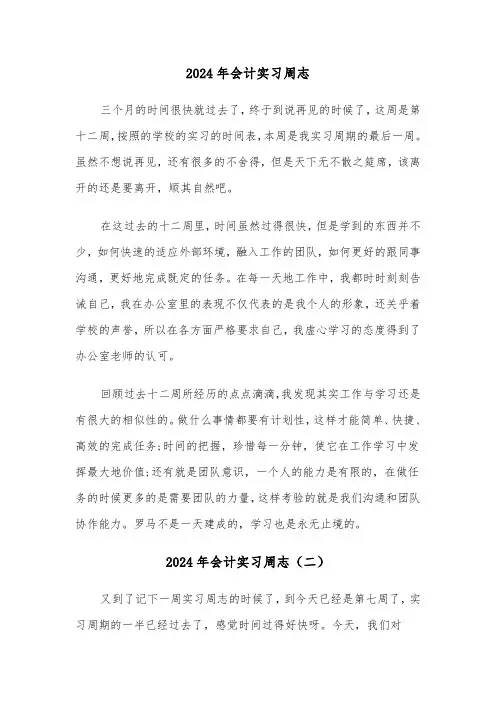 2024年会计实习周志

三个月的时间很快就过去了，终于到说再见的时候了，这周是第十二周，按照的学校的实习的时间表，本周是我实习周期的最后一周。虽然不想说再见，还有很多的不舍得，但是天下无不散之筵席，该离开的还是要离开，顺其自然吧。

在这过去的十二周里，时间虽然过得很快，但是学到的东西并不少，如何快速的适应外部环境，融入工作的团队，如何更好的跟同事沟通，更好地完成既定的任务。在每一天地工作中，我都时时刻刻告诫自己，我在办公室里的表现不仅代表的是我个人的形象，还关乎着学校的声誉，所以在各方面严格要求自己，我虚心学习的态度得到了办公室老师的认可。

回顾过去十二周所经历的点点滴滴，我发现其实工作与学习还是有很大的相似性的。做什么事情都要有计划性，这样才能简单、快捷、高效的完成任务；时间的把握，珍惜每一分钟，使它在工作学习中发挥最大地价值；还有就是团队意识，一个人的能力是有限的，在做任务的时候更多的是需要团队的力量，这样考验的就是我们沟通和团队协作能力。罗马不是一天建成的，学习也是永无止境的。

2024年会计实习周志（二）

又到了记下一周实习周志的时候了，到今天已经是第七周了，实习周期的一半已经过去了，感觉时间过得好快呀。今天，我们对